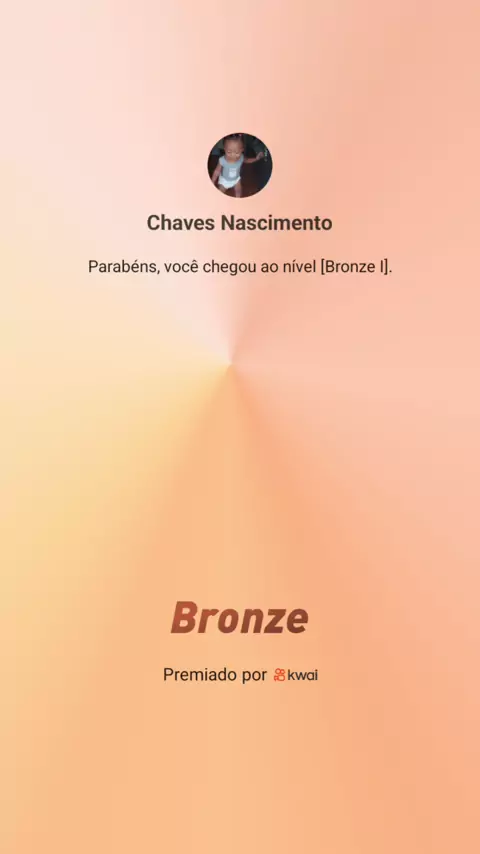 Chaves Nascimento

Parabéns, você chegou ao nível [Bronze I].

Bronze

Premiado por kwai